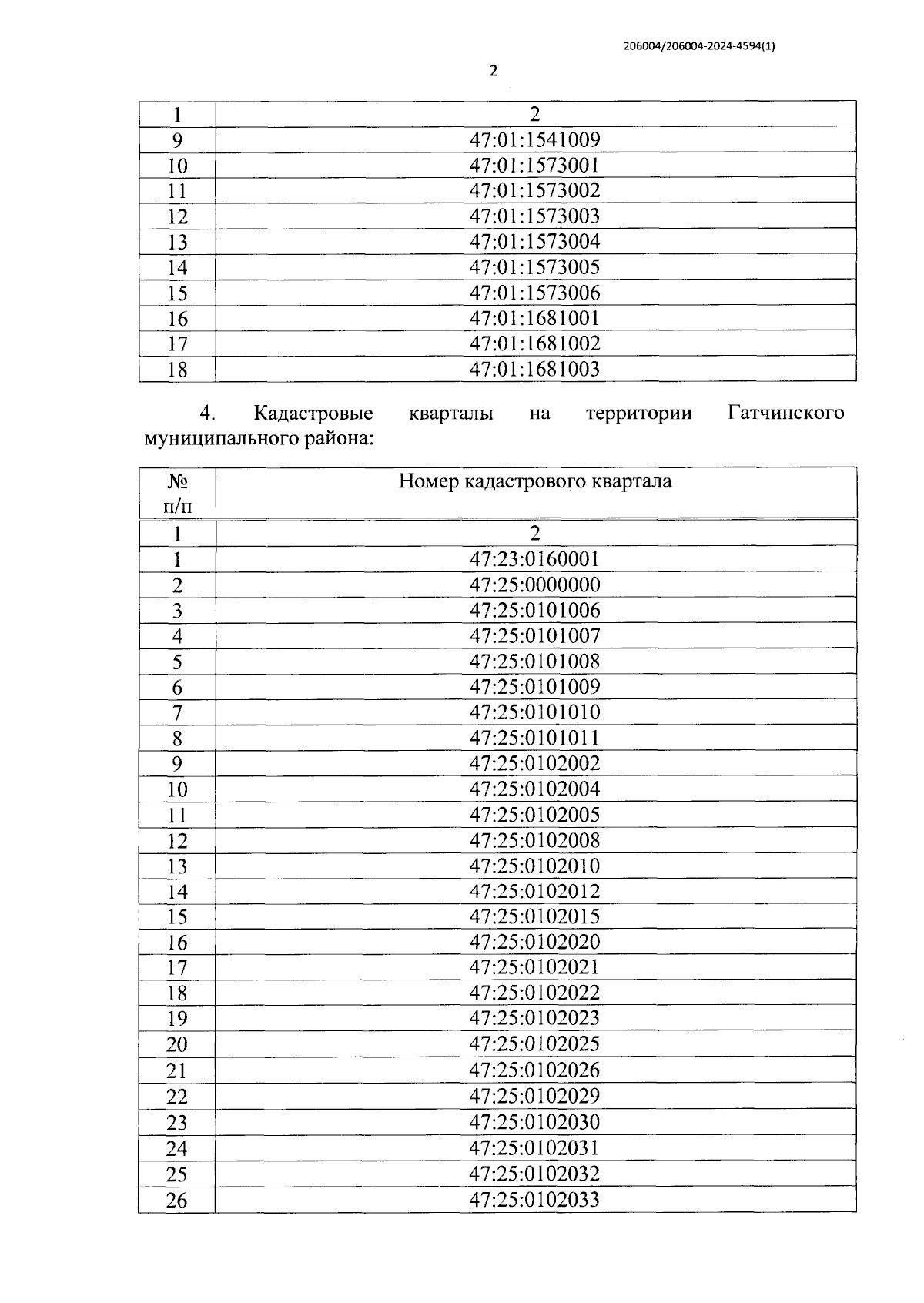 206004/206004-2024-4594(1)

2

| 1 | 2 |
|---|---|
| 9 | 47:01:1541009 |
| 10 | 47:01:1573001 |
| 11 | 47:01:1573002 |
| 12 | 47:01:1573003 |
| 13 | 47:01:1573004 |
| 14 | 47:01:1573005 |
| 15 | 47:01:1573006 |
| 16 | 47:01:1681001 |
| 17 | 47:01:1681002 |
| 18 | 47:01:1681003 |

4. Кадастровые кварталы на территории Гатчинского муниципального района:

| № п/п | Номер кадастрового квартала |
|---|---|
| 1 | 2 |
| 1 | 47:23:0160001 |
| 2 | 47:25:0000000 |
| 3 | 47:25:0101006 |
| 4 | 47:25:0101007 |
| 5 | 47:25:0101008 |
| 6 | 47:25:0101009 |
| 7 | 47:25:0101010 |
| 8 | 47:25:0101011 |
| 9 | 47:25:0102002 |
| 10 | 47:25:0102004 |
| 11 | 47:25:0102005 |
| 12 | 47:25:0102008 |
| 13 | 47:25:0102010 |
| 14 | 47:25:0102012 |
| 15 | 47:25:0102015 |
| 16 | 47:25:0102020 |
| 17 | 47:25:0102021 |
| 18 | 47:25:0102022 |
| 19 | 47:25:0102023 |
| 20 | 47:25:0102025 |
| 21 | 47:25:0102026 |
| 22 | 47:25:0102029 |
| 23 | 47:25:0102030 |
| 24 | 47:25:0102031 |
| 25 | 47:25:0102032 |
| 26 | 47:25:0102033 |